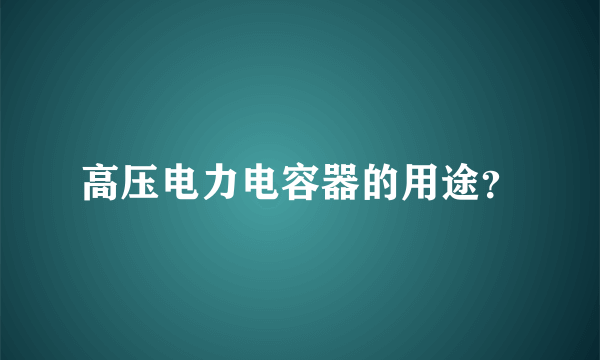 高压电力电容器的用途?